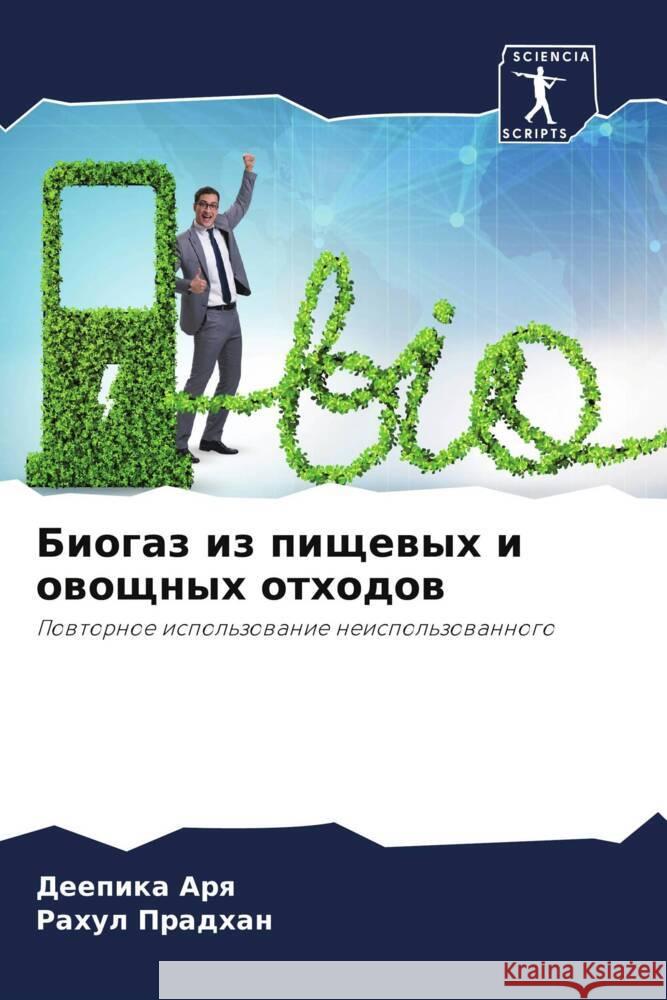 SCIENCIA
SCRIPTS

bio

Биогаз из пищевых и овощных отходов

Повторное использование неиспользованного

Деепика Аря
Рахул Прадхан